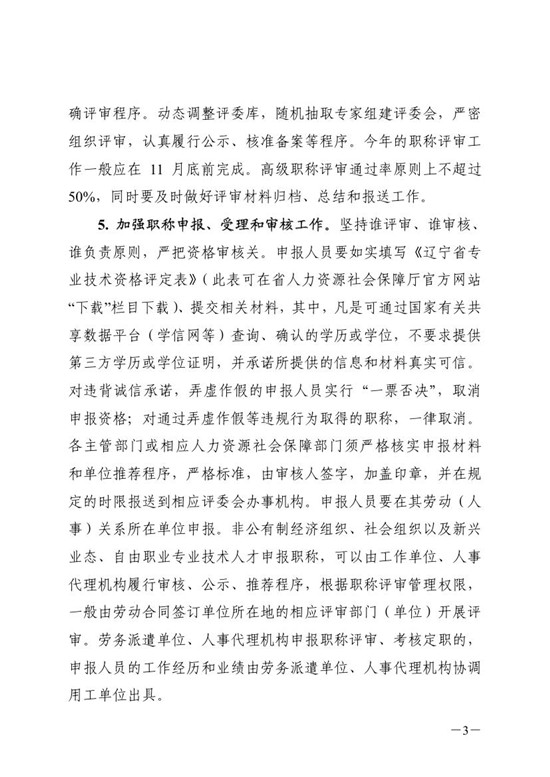 确评审程序。动态调整评委库，随机抽取专家组建评委会，严密组织评审，认真履行公示、核准备案等程序。今年的职称评审工作一般应在 11 月底前完成。高级职称评审通过率原则上不超过50%，同时要及时做好评审材料归档、总结和报送工作。

5. 加强职称申报、受理和审核工作。坚持谁评审、谁审核、谁负责原则，严把资格审核关。申报人员要如实填写《辽宁省专业技术资格评定表》（此表可在省人力资源社会保障厅官方网站“下载”栏目下载）、提交相关材料，其中，凡是可通过国家有关共享数据平台（学信网等）查询、确认的学历或学位，不要求提供第三方学历或学位证明，并承诺所提供的信息和材料真实可信。对违背诚信承诺，弄虚作假的申报人员实行“一票否决”，取消申报资格；对通过弄虚作假等违规行为取得的职称，一律取消。各主管部门或相应人力资源社会保障部门须严格核实申报材料和单位推荐程序，严格标准，由审核人签字，加盖印章，并在规定的时限报送到相应评委会办事机构。申报人员要在其劳动（人事）关系所在单位申报。非公有制经济组织、社会组织以及新兴业态、自由职业专业技术人才申报职称，可以由工作单位、人事代理机构履行审核、公示、推荐程序，根据职称评审管理权限，一般由劳动合同签订单位所在地的相应评审部门（单位）开展评审。劳务派遣单位、人事代理机构申报职称评审、考核定职的，申报人员的工作经历和业绩由劳务派遣单位、人事代理机构协调用工单位出具。

—3—